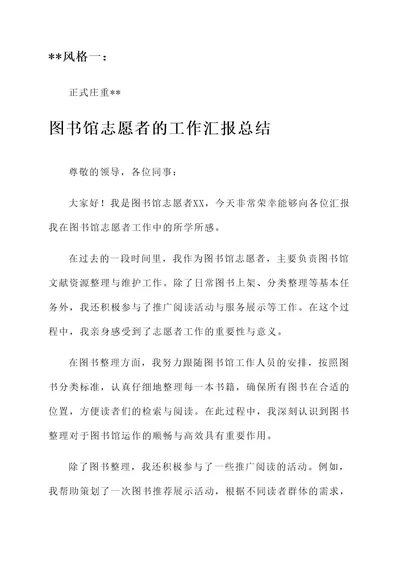 **风格一：

正式庄重**

图书馆志愿者的工作汇报总结

尊敬的领导，各位同事：

大家好！我是图书馆志愿者XX，今天非常荣幸能够向各位汇报我在图书馆志愿者工作中的所学所感。

在过去的一段时间里，我作为图书馆志愿者，主要负责图书馆文献资源整理与维护工作。除了日常图书上架、分类整理等基本任务外，我还积极参与了推广阅读活动与服务展示等工作。在这个过程中，我亲身感受到了志愿者工作的重要性与意义。

在图书整理方面，我努力跟随图书馆工作人员的安排，按照图书分类标准，认真仔细地整理每一本书籍，确保所有图书在合适的位置，方便读者们的检索与阅读。在此过程中，我深刻认识到图书整理对于图书馆运作的顺畅与高效具有重要作用。

除了图书整理，我还积极参与了一些推广阅读的活动。例如，我帮助策划了一次图书推荐展示活动，根据不同读者群体的需求，